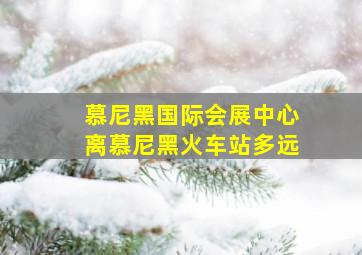 慕尼黑国际会展中心
离慕尼黑火车站多远